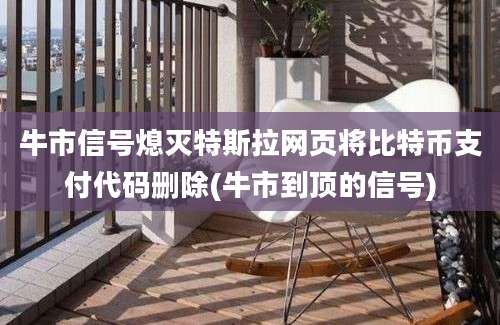 牛市信号熄灭特斯拉网页将比特币支付代码删除(牛市到顶的信号)